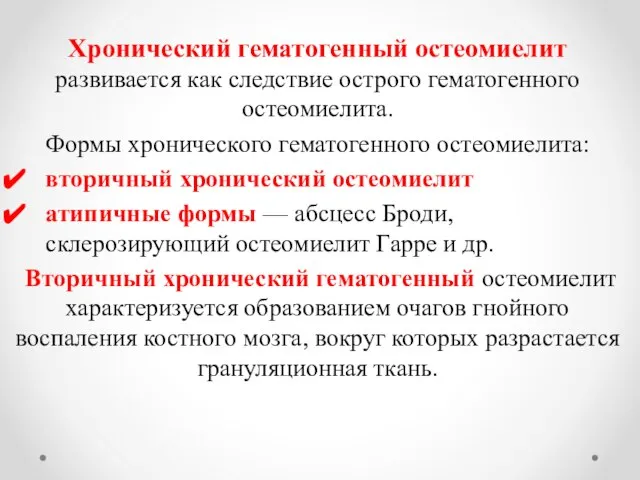 Хронический гематогенный остеомиелит развивается как следствие острого гематогенного остеомиелита.

Формы хронического гематогенного остеомиелита:

✔ вторичный хронический остеомиелит

✔ атипичные формы — абсцесс Броди, склерозирующий остеомиелит Гарре и др.

Вторичный хронический гематогенный остеомиелит характеризуется образованием очагов гнойного воспаления костного мозга, вокруг которых разрастается грануляционная ткань.